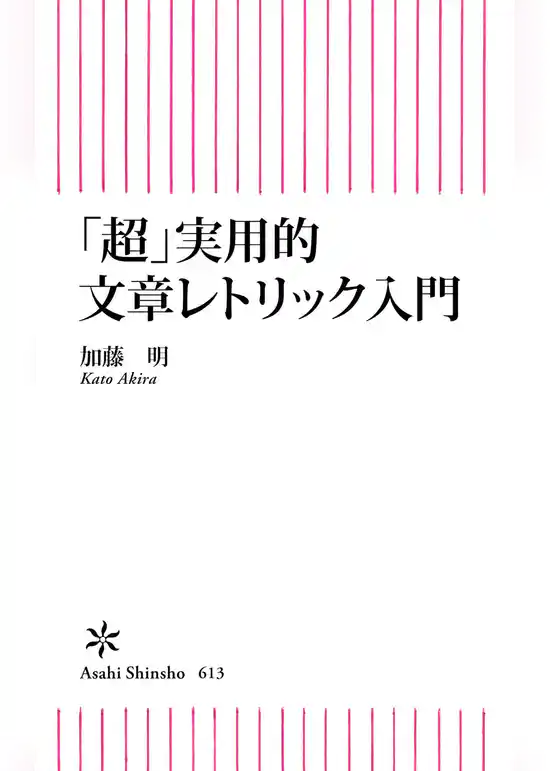 「超」実用的
文章レトリック入門

加藤　明
Kato Akira

Asahi Shinsho　613